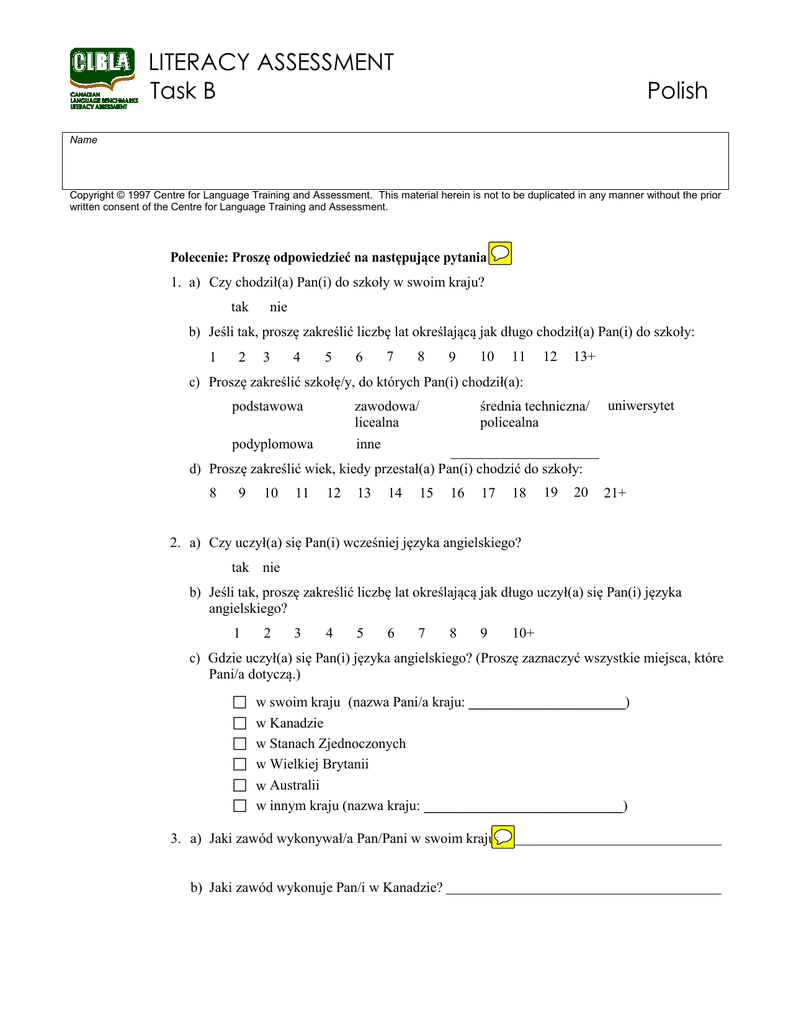 CLBLA
CANADIAN LANGUAGE BENCHMARKS LITERACY ASSESSMENT

LITERACY ASSESSMENT
Task B

Polish

Name

Copyright © 1997 Centre for Language Training and Assessment. This material herein is not to be duplicated in any manner without the prior written consent of the Centre for Language Training and Assessment.

Polecenie: Proszę odpowiedzieć na następujące pytania

1. a) Czy chodził(a) Pan(i) do szkoły w swoim kraju?

tak nie

b) Jeśli tak, proszę zakreślić liczbę lat określającą jak długo chodził(a) Pan(i) do szkoły:

1 2 3 4 5 6 7 8 9 10 11 12 13+

c) Proszę zakreślić szkołę/y, do których Pan(i) chodził(a):

podstawowa zawodowa/ licealna średnia techniczna/ policealna uniwersytet

podyplomowa inne ____________________

d) Proszę zakreślić wiek, kiedy przestał(a) Pan(i) chodzić do szkoły:

8 9 10 11 12 13 14 15 16 17 18 19 20 21+

2. a) Czy uczył(a) się Pan(i) wcześniej języka angielskiego?

tak nie

b) Jeśli tak, proszę zakreślić liczbę lat określającą jak długo uczył(a) się Pan(i) języka angielskiego?

1 2 3 4 5 6 7 8 9 10+

c) Gdzie uczył(a) się Pan(i) języka angielskiego? (Proszę zaznaczyć wszystkie miejsca, które Pani/a dotyczą.)

☐ w swoim kraju (nazwa Pani/a kraju: ____________________)
☐ w Kanadzie
☐ w Stanach Zjednoczonych
☐ w Wielkiej Brytanii
☐ w Australii
☐ w innym kraju (nazwa kraju: ____________________)

3. a) Jaki zawód wykonywał/a Pan/Pani w swoim kraju ____________________

b) Jaki zawód wykonuje Pan/i w Kanadzie? ____________________